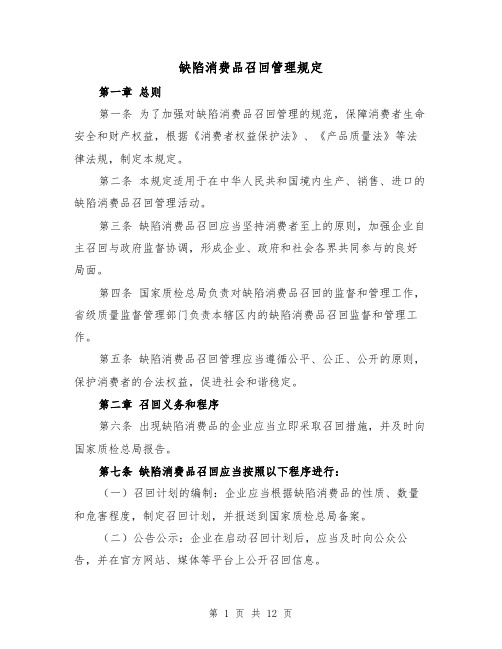 缺陷消费品召回管理规定

第一章 总则

第一条 为了加强对缺陷消费品召回管理的规范，保障消费者生命安全和财产权益，根据《消费者权益保护法》、《产品质量法》等法律法规，制定本规定。

第二条 本规定适用于在中华人民共和国境内生产、销售、进口的缺陷消费品召回管理活动。

第三条 缺陷消费品召回应当坚持消费者至上的原则，加强企业自主召回与政府监督协调，形成企业、政府和社会各界共同参与的良好局面。

第四条 国家质检总局负责对缺陷消费品召回的监督和管理工作，省级质量监督管理部门负责本辖区内的缺陷消费品召回监督和管理工作。

第五条 缺陷消费品召回管理应当遵循公平、公正、公开的原则，保护消费者的合法权益，促进社会和谐稳定。

第二章 召回义务和程序

第六条 出现缺陷消费品的企业应当立即采取召回措施，并及时向国家质检总局报告。

第七条 缺陷消费品召回应当按照以下程序进行：

（一）召回计划的编制：企业应当根据缺陷消费品的性质、数量和危害程度，制定召回计划，并报送到国家质检总局备案。

（二）公告公示：企业在启动召回计划后，应当及时向公众公告，并在官方网站、媒体等平台上公开召回信息。

第 1 页 共 12 页